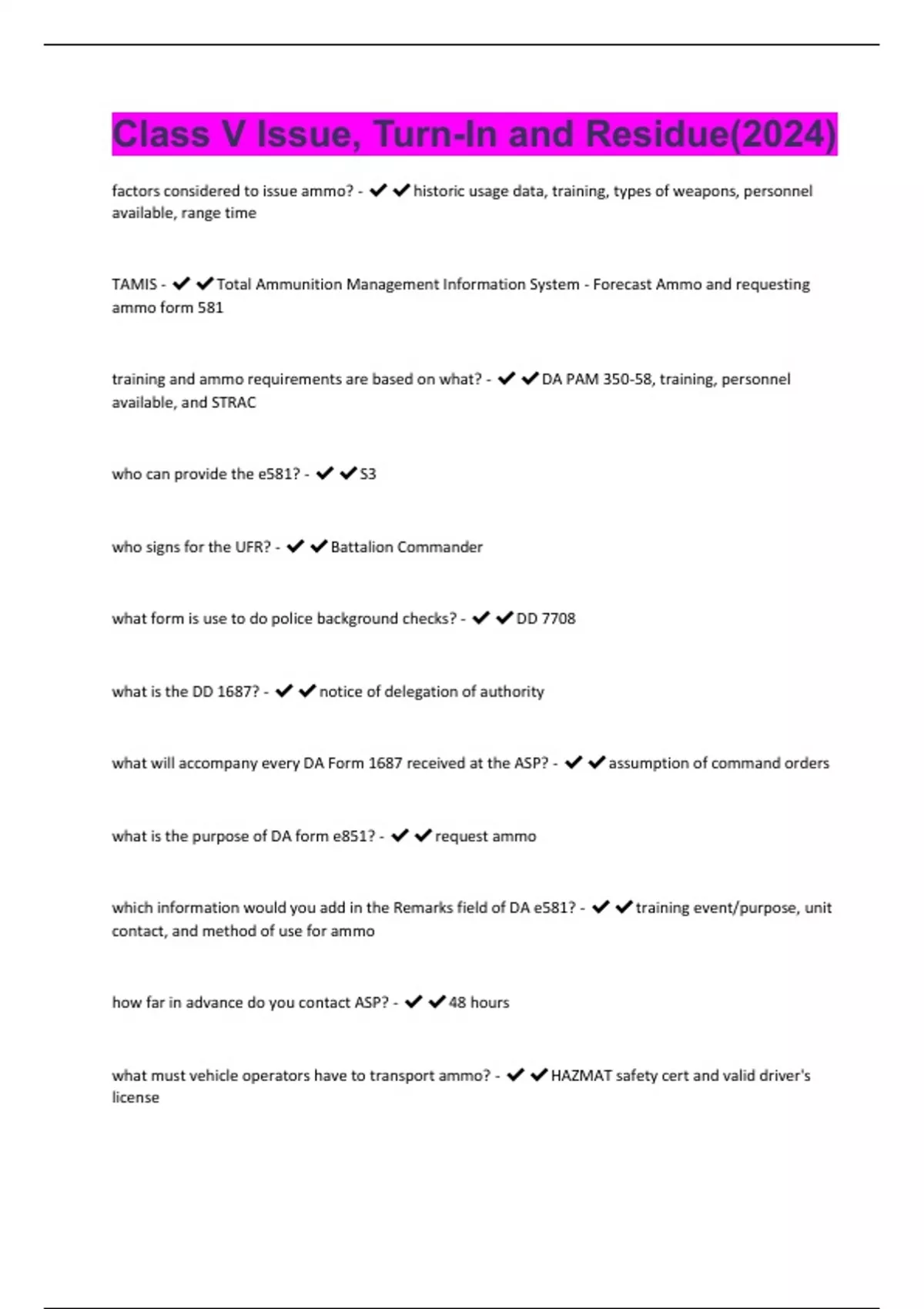 Class V Issue, Turn-In and Residue(2024)

factors considered to issue ammo? - ✔✔historic usage data, training, types of weapons, personnel available, range time

TAMIS - ✔✔Total Ammunition Management Information System - Forecast Ammo and requesting ammo form 581

training and ammo requirements are based on what? - ✔✔DA PAM 350-58, training, personnel available, and STRAC

who can provide the e581? - ✔✔S3

who signs for the UFR? - ✔✔Battalion Commander

what form is use to do police background checks? - ✔✔DD 7708

what is the DD 1687? - ✔✔notice of delegation of authority

what will accompany every DA Form 1687 received at the ASP? - ✔✔assumption of command orders

what is the purpose of DA form e851? - ✔✔request ammo

which information would you add in the Remarks field of DA e581? - ✔✔training event/purpose, unit contact, and method of use for ammo

how far in advance do you contact ASP? - ✔✔48 hours

what must vehicle operators have to transport ammo? - ✔✔HAZMAT safety cert and valid driver's license